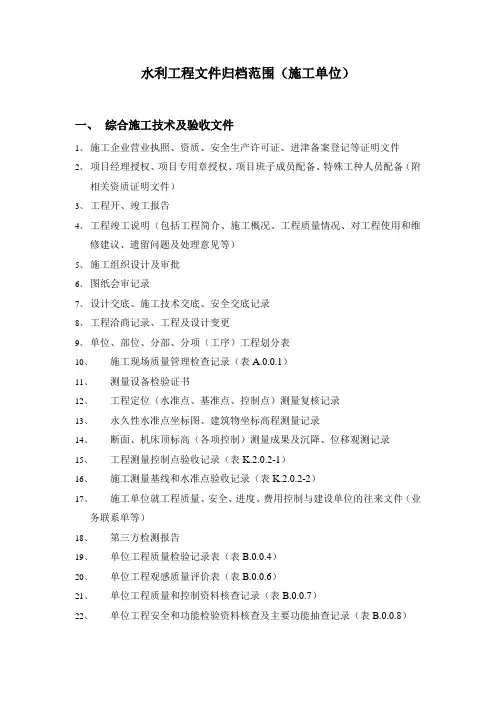 水利工程文件归档范围（施工单位）

一、 综合施工技术及验收文件

1、施工企业营业执照、资质、安全生产许可证、进津备案登记等证明文件

2、项目经理授权、项目专用章授权、项目班子成员配备、特殊工种人员配备（附相关资质证明文件）

3、工程开、竣工报告

4、工程竣工说明（包括工程简介、施工概况、工程质量情况、对工程使用和维修建议、遗留问题及处理意见等）

5、施工组织设计及审批

6、图纸会审记录

7、设计交底、施工技术交底、安全交底记录

8、工程洽商记录、工程及设计变更

9、单位、部位、分部、分项（工序）工程划分表

10、 施工现场质量管理检查记录（表 A.0.0.1）

11、 测量设备检验证书

12、 工程定位（水准点、基准点、控制点）测量复核记录

13、 永久性水准点坐标图、建筑物坐标高程测量记录

14、 断面、机床顶标高（各项控制）测量成果及沉降、位移观测记录

15、 工程测量控制点验收记录（表 K.2.0.2-1）

16、 施工测量基线和水准点验收记录（表 K.2.0.2-2）

17、 施工单位就工程质量、安全、进度、费用控制与建设单位的往来文件（业务联系单等）

18、 第三方检测报告

19、 单位工程质量检验记录表（表 B.0.0.4）

20、 单位工程观感质量评价表（表 B.0.0.6）

21、 单位工程质量和控制资料核查记录（表 B.0.0.7）

22、 单位工程安全和功能检验资料核查及主要功能抽查记录（表 B.0.0.8）